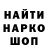 НАЙТИ
НАРКО
ШОП